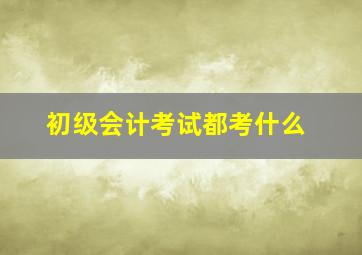 初级会计考试都考什么